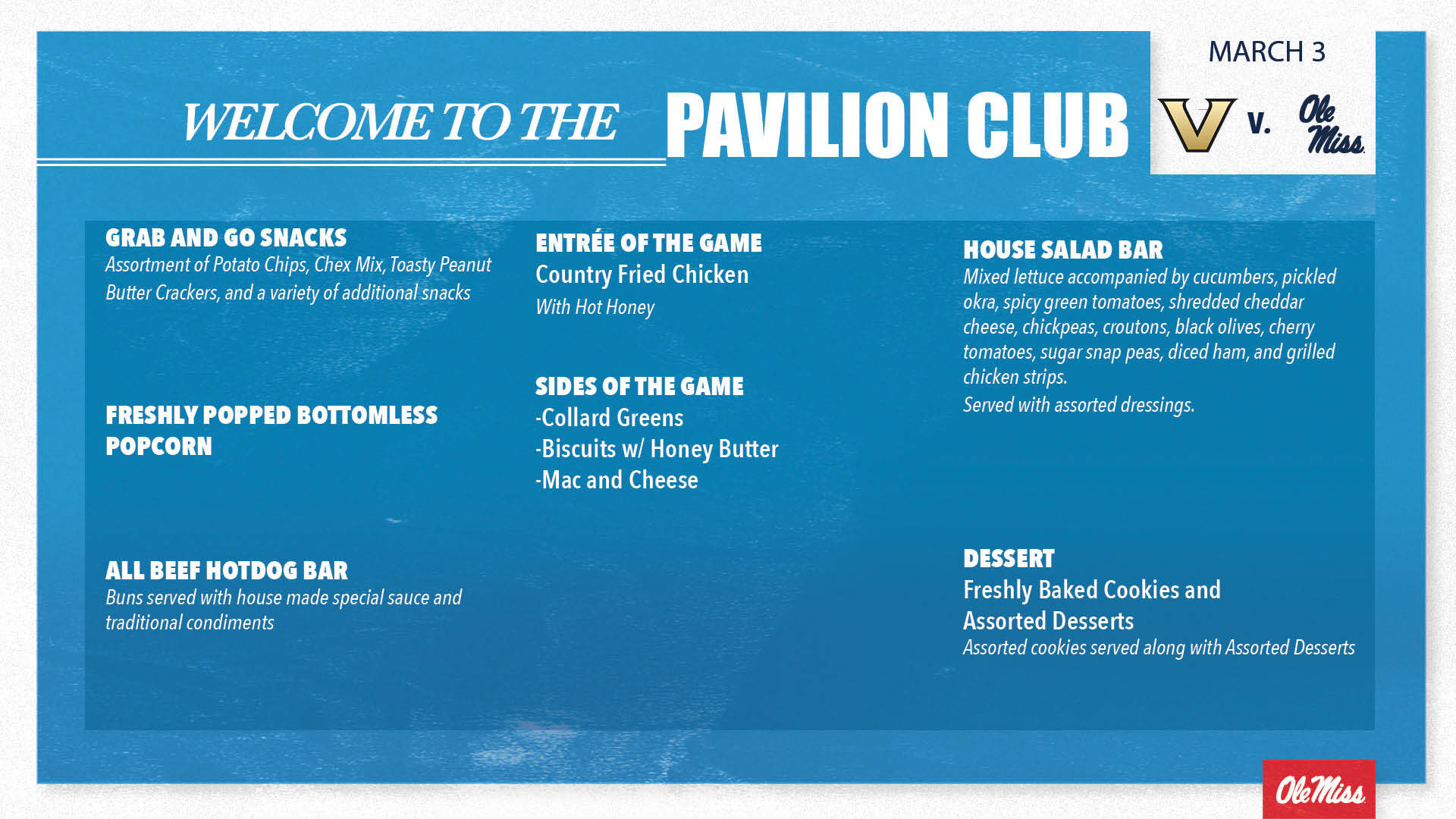 WELCOME TO THE PAVILION CLUB

MARCH 3

V v. Ole Miss

GRAB AND GO SNACKS
Assortment of Potato Chips, Chex Mix, Toasty Peanut Butter Crackers, and a variety of additional snacks

FRESHLY POPPED BOTTOMLESS POPCORN

ALL BEEF HOTDOG BAR
Buns served with house made special sauce and traditional condiments

ENTRÉE OF THE GAME
Country Fried Chicken
With Hot Honey

SIDES OF THE GAME
-Collard Greens
-Biscuits w/ Honey Butter
-Mac and Cheese

HOUSE SALAD BAR
Mixed lettuce accompanied by cucumbers, pickled okra, spicy green tomatoes, shredded cheddar cheese, chickpeas, croutons, black olives, cherry tomatoes, sugar snap peas, diced ham, and grilled chicken strips.
Served with assorted dressings.

DESSERT
Freshly Baked Cookies and Assorted Desserts
Assorted cookies served along with Assorted Desserts

Ole Miss